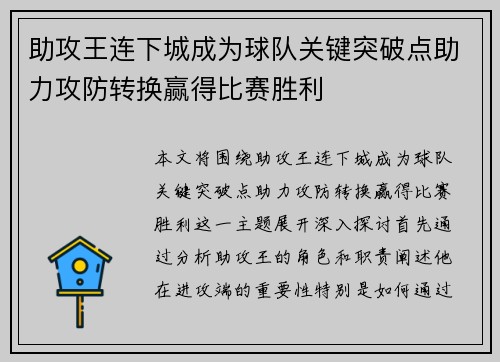 助攻王连下城成为球队关键突破点助力攻防转换赢得比赛胜利

本文将围绕助攻王连下城成为球队关键突破点助力攻防转换赢得比赛胜利这一主题展开深入探讨首先通过分析助攻王的角色和职责阐述他在进攻端的重要性特别是如何通过